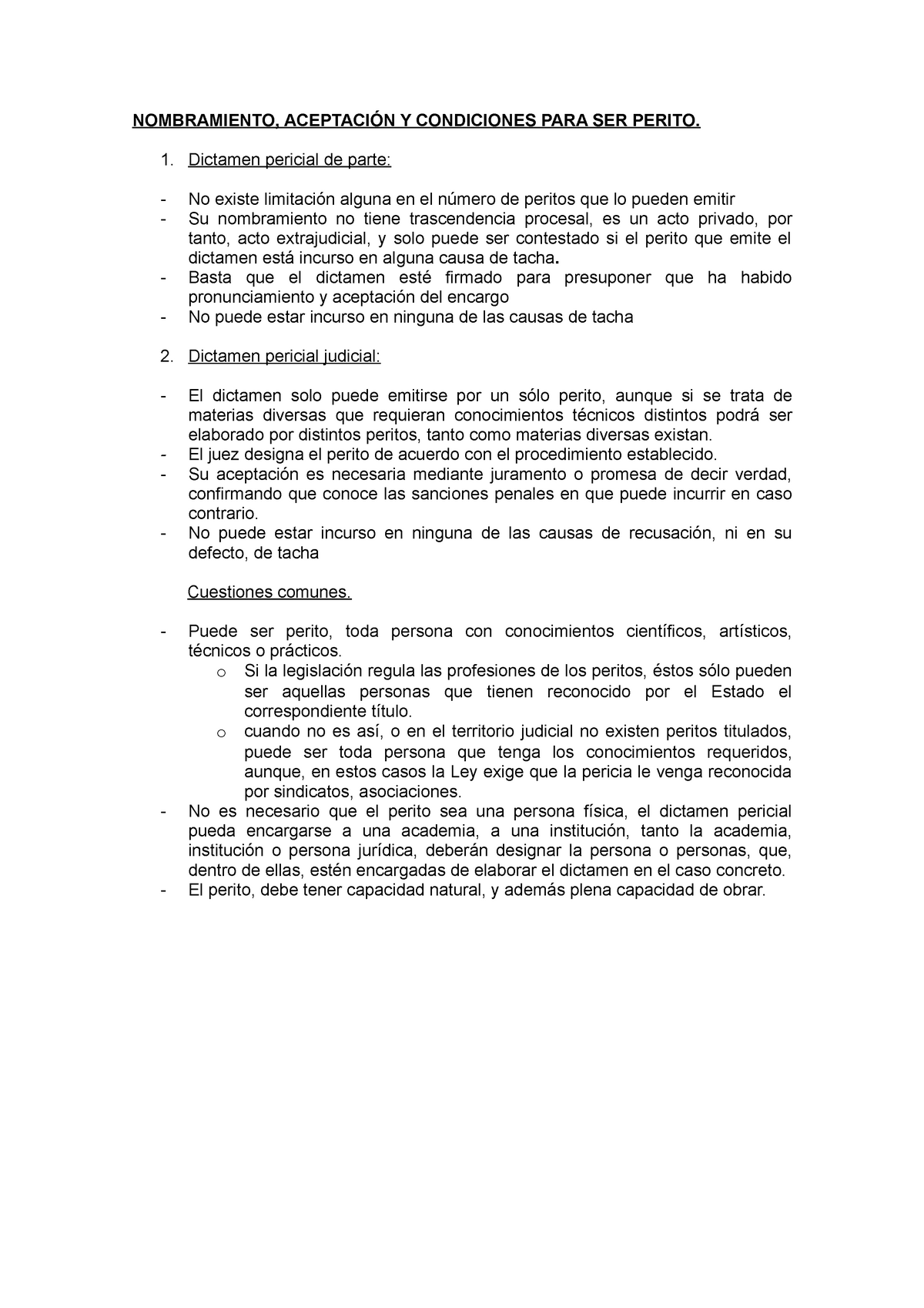 NOMBRAMIENTO, ACEPTACIÓN Y CONDICIONES PARA SER PERITO.

1. Dictamen pericial de parte:

- No existe limitación alguna en el número de peritos que lo pueden emitir
- Su nombramiento no tiene trascendencia procesal, es un acto privado, por tanto, acto extrajudicial, y solo puede ser contestado si el perito que emite el dictamen está incurso en alguna causa de tacha.
- Basta que el dictamen esté firmado para presuponer que ha habido pronunciamiento y aceptación del encargo
- No puede estar incurso en ninguna de las causas de tacha

2. Dictamen pericial judicial:

- El dictamen solo puede emitirse por un sólo perito, aunque si se trata de materias diversas que requieran conocimientos técnicos distintos podrá ser elaborado por distintos peritos, tanto como materias diversas existan.
- El juez designa el perito de acuerdo con el procedimiento establecido.
- Su aceptación es necesaria mediante juramento o promesa de decir verdad, confirmando que conoce las sanciones penales en que puede incurrir en caso contrario.
- No puede estar incurso en ninguna de las causas de recusación, ni en su defecto, de tacha

Cuestiones comunes.

- Puede ser perito, toda persona con conocimientos científicos, artísticos, técnicos o prácticos.
  o Si la legislación regula las profesiones de los peritos, éstos sólo pueden ser aquellas personas que tienen reconocido por el Estado el correspondiente título.
  o cuando no es así, o en el territorio judicial no existen peritos titulados, puede ser toda persona que tenga los conocimientos requeridos, aunque, en estos casos la Ley exige que la pericia le venga reconocida por sindicatos, asociaciones.
- No es necesario que el perito sea una persona física, el dictamen pericial pueda encargarse a una academia, a una institución, tanto la academia, institución o persona jurídica, deberán designar la persona o personas, que, dentro de ellas, estén encargadas de elaborar el dictamen en el caso concreto.
- El perito, debe tener capacidad natural, y además plena capacidad de obrar.